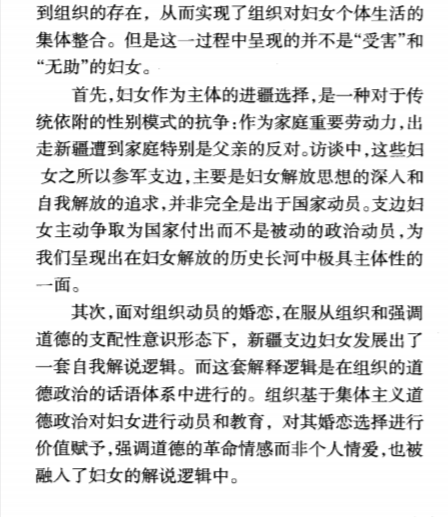 到组织的存在，从而实现了组织对妇女个体生活的集体整合。但是这一过程中呈现的并不是“受害”和“无助”的妇女。

首先,妇女作为主体的进疆选择,是一种对于传统依附的性别模式的抗争;作为家庭重要劳动力,出走新疆遭到家庭特别是父亲的反对。访谈中,这些妇女之所以参军支边,主要是妇女解放思想的深入和自我解放的追求,并非完全是出于国家动员。支边妇女主动争取为国家付出而不是被动的政治动员,为我们呈现出在妇女解放的历史长河中极具主体性的一面。

其次,面对组织动员的婚恋,在服从组织和强调道德的支配性意识形态下，新疆支边妇女发展出了一套自我解说逻辑。而这套解释逻辑是在组织的道德政治的话语体系中进行的。组织基于集体主义道德政治对妇女进行动员和教育，对其婚恋选择进行价值赋予,强调道德的革命情感而非个人情爱,也被融入了妇女的解说逻辑中。